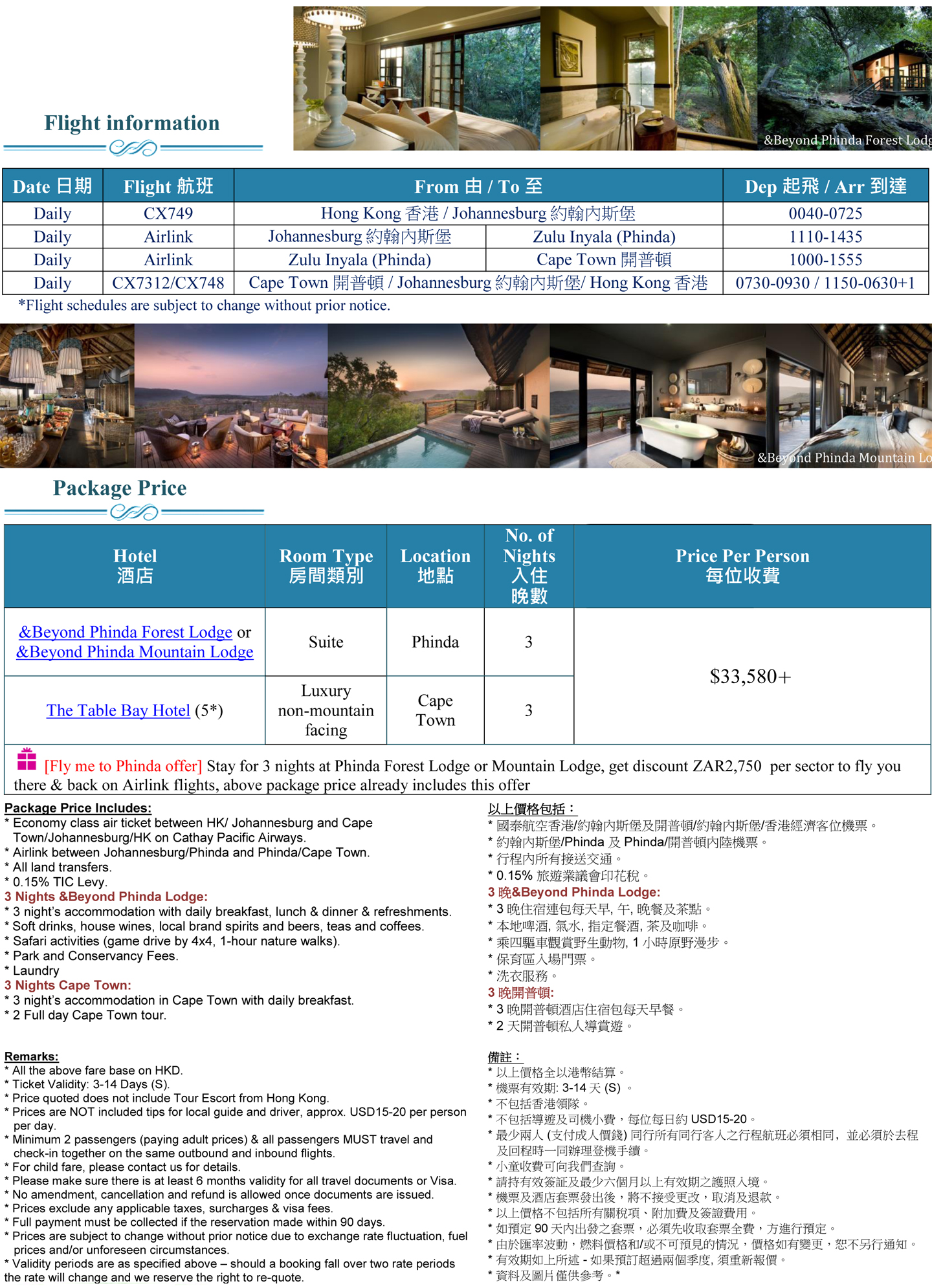 Flight information

&Beyond Phinda Forest Lodg

| Date 日期 | Flight 航班 | From 由 / To 至 | | Dep 起飛 / Arr 到達 |
|---|---|---|---|---|
| Daily | CX749 | Hong Kong 香港 / Johannesburg 約翰內斯堡 | | 0040-0725 |
| Daily | Airlink | Johannesburg 約翰內斯堡 | Zulu Inyala (Phinda) | 1110-1435 |
| Daily | Airlink | Zulu Inyala (Phinda) | Cape Town 開普頓 | 1000-1555 |
| Daily | CX7312/CX748 | Cape Town 開普頓 / Johannesburg 約翰內斯堡/ Hong Kong 香港 | | 0730-0930 / 1150-0630+1 |

*Flight schedules are subject to change without prior notice.

&Beyond Phinda Mountain Lo

Package Price

| Hotel 酒店 | Room Type 房間類別 | Location 地點 | No. of Nights 入住晚數 | Price Per Person 每位收費 |
|---|---|---|---|---|
| &Beyond Phinda Forest Lodge or &Beyond Phinda Mountain Lodge | Suite | Phinda | 3 | $33,580+ |
| The Table Bay Hotel (5*) | Luxury non-mountain facing | Cape Town | 3 | |

[Fly me to Phinda offer] Stay for 3 nights at Phinda Forest Lodge or Mountain Lodge, get discount ZAR2,750 per sector to fly you there & back on Airlink flights, above package price already includes this offer

Package Price Includes:
* Economy class air ticket between HK/ Johannesburg and Cape Town/Johannesburg/HK on Cathay Pacific Airways.
* Airlink between Johannesburg/Phinda and Phinda/Cape Town.
* All land transfers.
* 0.15% TIC Levy.
3 Nights &Beyond Phinda Lodge:
* 3 night's accommodation with daily breakfast, lunch & dinner & refreshments.
* Soft drinks, house wines, local brand spirits and beers, teas and coffees.
* Safari activities (game drive by 4x4, 1-hour nature walks).
* Park and Conservancy Fees.
* Laundry
3 Nights Cape Town:
* 3 night's accommodation in Cape Town with daily breakfast.
* 2 Full day Cape Town tour.

Remarks:
* All the above fare base on HKD.
* Ticket Validity: 3-14 Days (S).
* Price quoted does not include Tour Escort from Hong Kong.
* Prices are NOT included tips for local guide and driver, approx. USD15-20 per person per day.
* Minimum 2 passengers (paying adult prices) & all passengers MUST travel and check-in together on the same outbound and inbound flights.
* For child fare, please contact us for details.
* Please make sure there is at least 6 months validity for all travel documents or Visa.
* No amendment, cancellation and refund is allowed once documents are issued.
* Prices exclude any applicable taxes, surcharges & visa fees.
* Full payment must be collected if the reservation made within 90 days.
* Prices are subject to change without prior notice due to exchange rate fluctuation, fuel prices and/or unforeseen circumstances.
* Validity periods are as specified above – should a booking fall over two rate periods the rate will change and we reserve the right to re-quote.

以上價格包括：
* 國泰航空香港/約翰內斯堡及開普頓/約翰內斯堡/香港經濟客位機票。
* 約翰內斯堡/Phinda 及 Phinda/開普頓內陸機票。
* 行程內所有接送交通。
* 0.15% 旅遊業議會印花稅。
3 晚&Beyond Phinda Lodge:
* 3 晚住宿連包每天早, 午, 晚餐及茶點。
* 本地啤酒, 氣水, 指定餐酒, 茶及咖啡。
* 乘四驅車觀賞野生動物, 1 小時原野漫步。
* 保育區入場門票。
* 洗衣服務。
3 晚開普頓:
* 3 晚開普頓酒店住宿包每天早餐。
* 2 天開普頓私人導賞遊。

備註：
* 以上價格全以港幣結算。
* 機票有效期: 3-14 天 (S) 。
* 不包括香港領隊。
* 不包括導遊及司機小費，每位每日約 USD15-20。
* 最少兩人 (支付成人價錢) 同行所有同行客人之行程航班必須相同，並必須於去程及回程時一同辦理登機手續。
* 小童收費可向我們查詢。
* 請持有效簽証及最少六個月以上有效期之護照入境。
* 機票及酒店套票發出後，將不接受更改，取消及退款。
* 以上價格不包括所有關稅項、附加費及簽證費用。
* 如預定 90 天內出發之套票，必須先收取套票全費，方進行預定。
* 由於匯率波動，燃料價格和/或不可預見的情況，價格如有變更，恕不另行通知。
* 有效期如上所述 - 如果預訂超過兩個季度, 須重新報價。
* 資料及圖片僅供參考。*